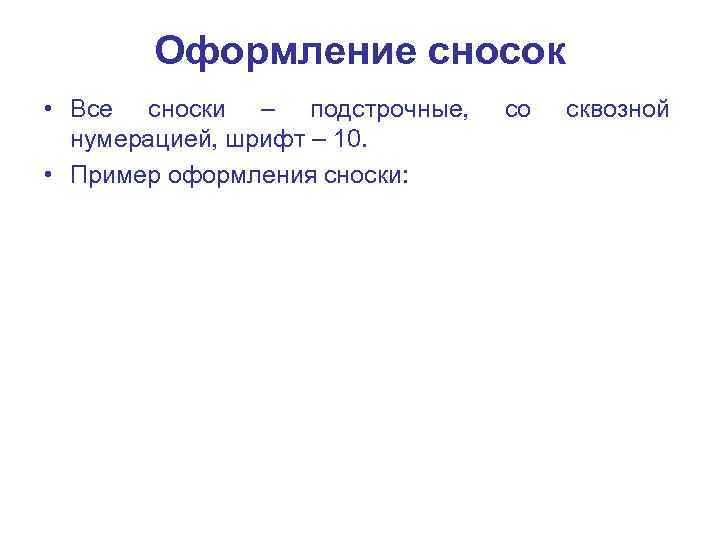 Оформление сносок

• Все сноски – подстрочные, со сквозной нумерацией, шрифт – 10.
• Пример оформления сноски: